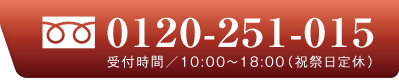 0120-251-015

受付時間／10:00～18:00（祝祭日定休）